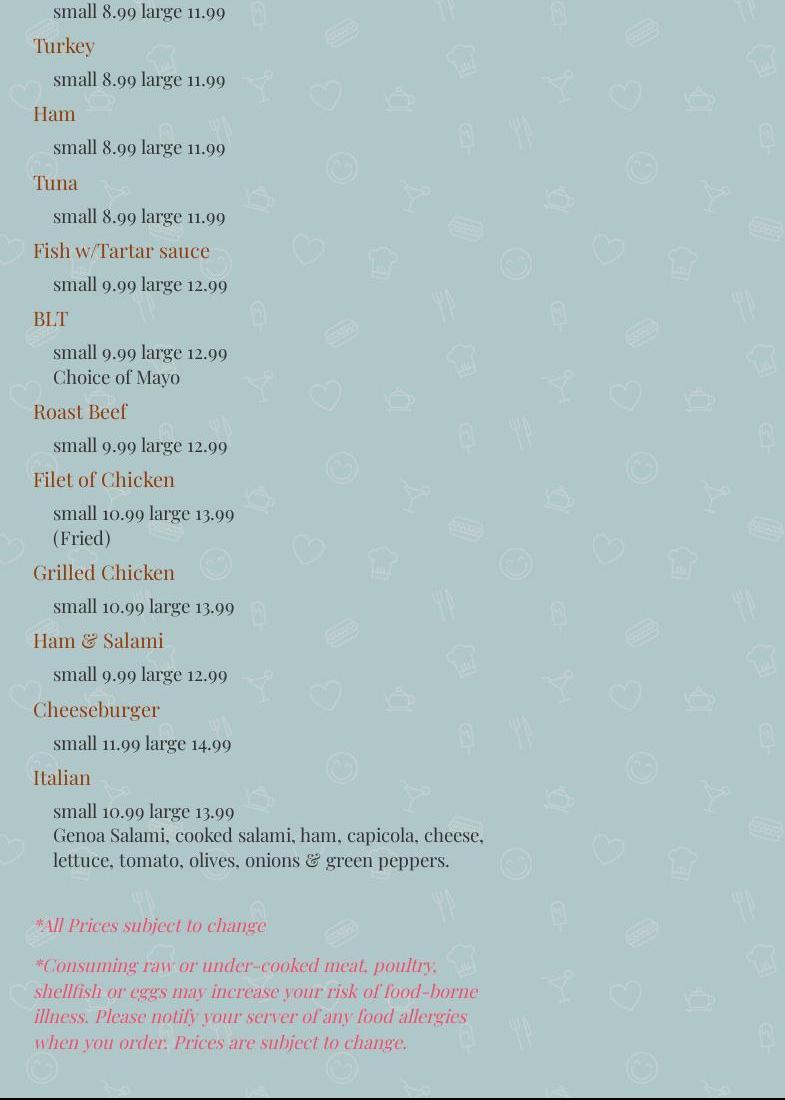 small 8.99 large 11.99

Turkey

small 8.99 large 11.99

Ham

small 8.99 large 11.99

Tuna

small 8.99 large 11.99

Fish w/Tartar sauce

small 9.99 large 12.99

BLT

small 9.99 large 12.99
Choice of Mayo

Roast Beef

small 9.99 large 12.99

Filet of Chicken

small 10.99 large 13.99
(Fried)

Grilled Chicken

small 10.99 large 13.99

Ham & Salami

small 9.99 large 12.99

Cheeseburger

small 11.99 large 14.99

Italian

small 10.99 large 13.99
Genoa Salami, cooked salami, ham, capicola, cheese, lettuce, tomato, olives, onions & green peppers.

*All Prices subject to change

*Consuming raw or under-cooked meat, poultry, shellfish or eggs may increase your risk of food-borne illness. Please notify your server of any food allergies when you order. Prices are subject to change.